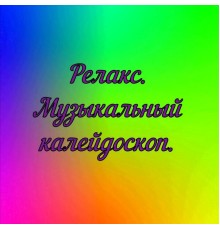 Релакс.
Музыкальный калейдоскоп.